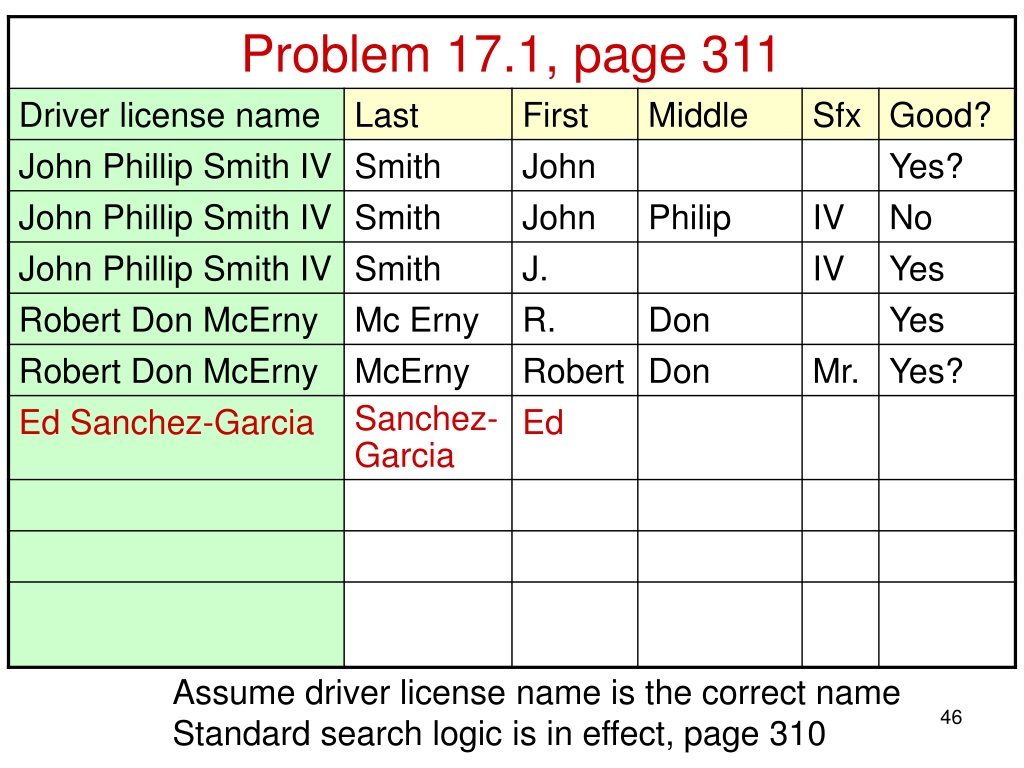 Problem 17.1, page 311

| Driver license name | Last | First | Middle | Sfx | Good? |
|---|---|---|---|---|---|
| John Phillip Smith IV | Smith | John | | | Yes? |
| John Phillip Smith IV | Smith | John | Philip | IV | No |
| John Phillip Smith IV | Smith | J. | | IV | Yes |
| Robert Don McErny | Mc Erny | R. | Don | | Yes |
| Robert Don McErny | McErny | Robert | Don | Mr. | Yes? |
| Ed Sanchez-Garcia | Sanchez-Garcia | Ed | | | |
| | | | | | |
| | | | | | |
| | | | | | |

Assume driver license name is the correct name
Standard search logic is in effect, page 310

46